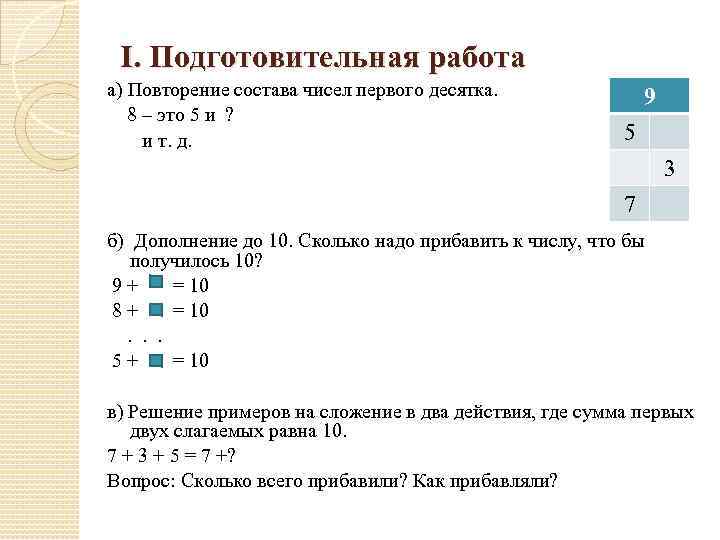 I. Подготовительная работа

а) Повторение состава чисел первого десятка.
8 – это 5 и ?
и т. д.

| 9 | |
|---|---|
| 5 | |
| | 3 |
| 7 | |

б) Дополнение до 10. Сколько надо прибавить к числу, что бы получилось 10?
9 + = 10
8 + = 10
. . .
5 + = 10

в) Решение примеров на сложение в два действия, где сумма первых двух слагаемых равна 10.
7 + 3 + 5 = 7 +?
Вопрос: Сколько всего прибавили? Как прибавляли?